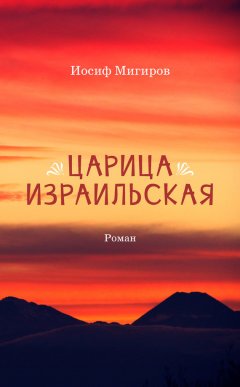 Иосиф Мигиров

ЦАРИЦА ИЗРАИЛЬСКАЯ

Роман